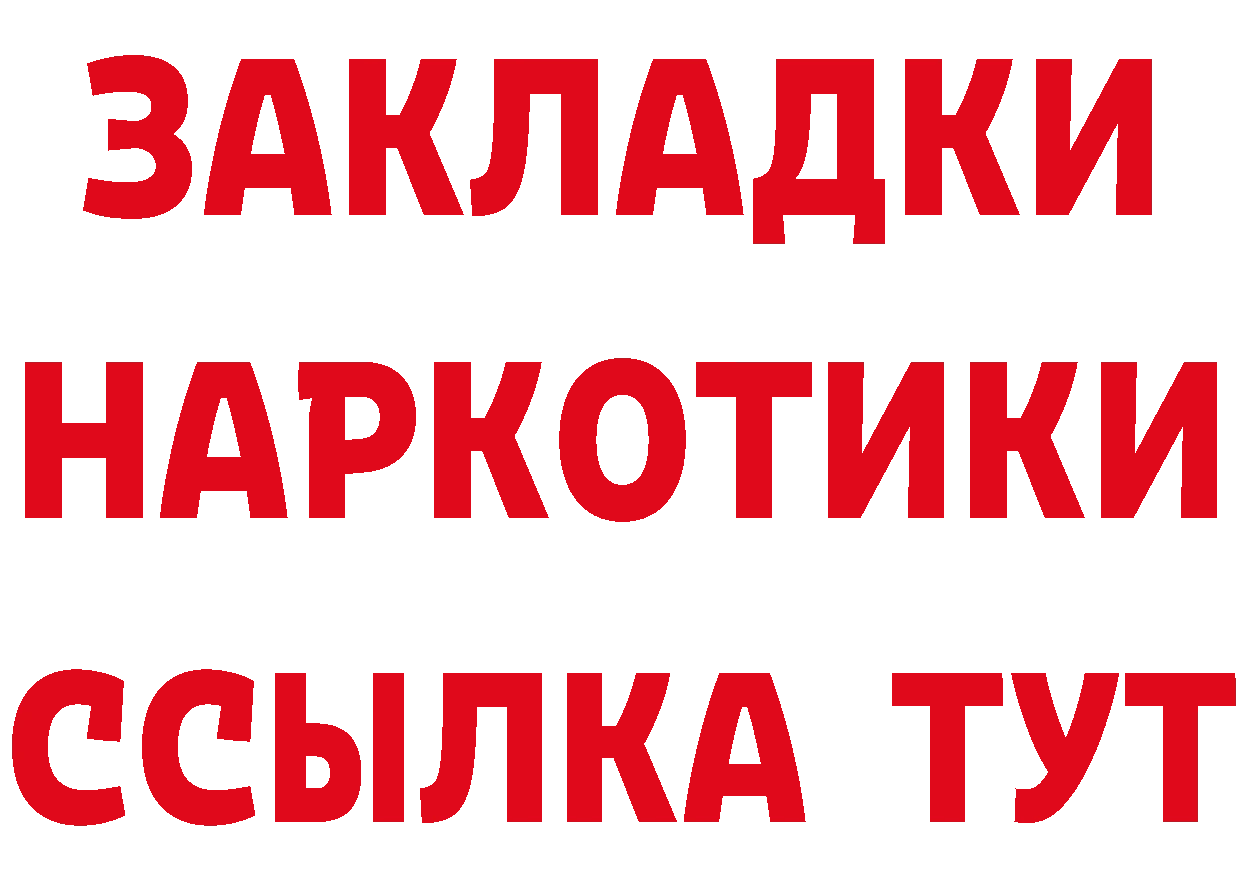 ЗАКЛАДКИ НАРКОТИКИ ССЫЛКА ТУТ